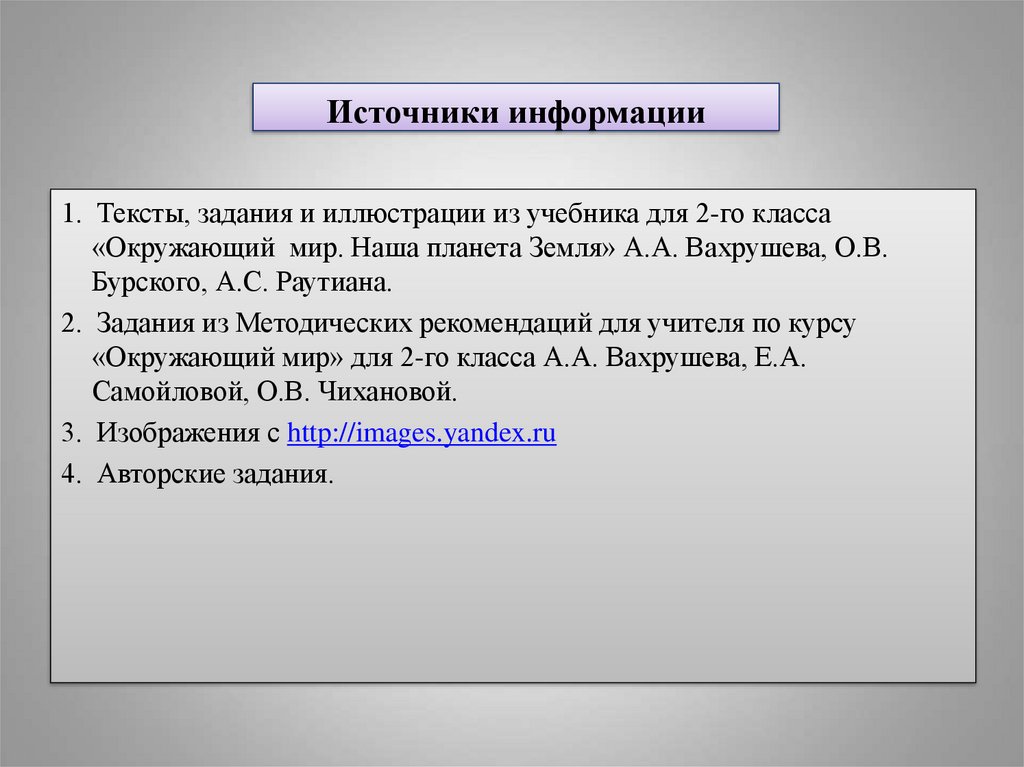 Источники информации

1. Тексты, задания и иллюстрации из учебника для 2-го класса «Окружающий мир. Наша планета Земля» А.А. Вахрушева, О.В. Бурского, А.С. Раутиана.

2. Задания из Методических рекомендаций для учителя по курсу «Окружающий мир» для 2-го класса А.А. Вахрушева, Е.А. Самойловой, О.В. Чихановой.

3. Изображения с http://images.yandex.ru

4. Авторские задания.